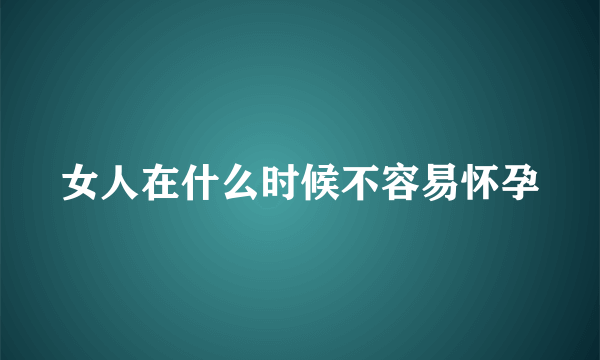 女人在什么时候不容易怀孕